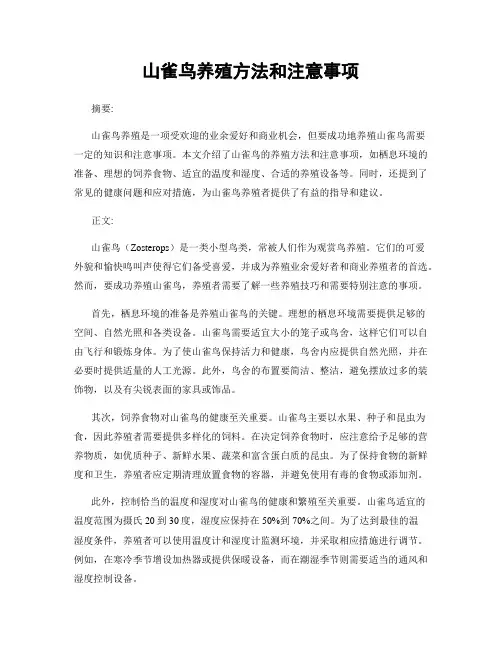 山雀鸟养殖方法和注意事项

摘要:

山雀鸟养殖是一项受欢迎的业余爱好和商业机会，但要成功地养殖山雀鸟需要一定的知识和注意事项。本文介绍了山雀鸟的养殖方法和注意事项，如栖息环境的准备、理想的饲养食物、适宜的温度和湿度、合适的养殖设备等。同时，还提到了常见的健康问题和应对措施，为山雀鸟养殖者提供了有益的指导和建议。

正文:

山雀鸟（Zosterops）是一类小型鸟类，常被人们作为观赏鸟养殖。它们的可爱外貌和愉快鸣叫声使得它们备受喜爱，并成为养殖业余爱好者和商业养殖者的首选。然而，要成功养殖山雀鸟，养殖者需要了解一些养殖技巧和需要特别注意的事项。

首先，栖息环境的准备是养殖山雀鸟的关键。理想的栖息环境需要提供足够的空间、自然光照和各类设备。山雀鸟需要适宜大小的笼子或鸟舍，这样它们可以自由飞行和锻炼身体。为了使山雀鸟保持活力和健康，鸟舍内应提供自然光照，并在必要时提供适量的人工光源。此外，鸟舍的布置要简洁、整洁，避免摆放过多的装饰物，以及有尖锐表面的家具或饰品。

其次，饲养食物对山雀鸟的健康至关重要。山雀鸟主要以水果、种子和昆虫为食，因此养殖者需要提供多样化的饲料。在决定饲养食物时，应注意给予足够的营养物质，如优质种子、新鲜水果、蔬菜和富含蛋白质的昆虫。为了保持食物的新鲜度和卫生，养殖者应定期清理放置食物的容器，并避免使用有毒的食物或添加剂。

此外，控制恰当的温度和湿度对山雀鸟的健康和繁殖至关重要。山雀鸟适宜的温度范围为摄氏 20 到 30 度，湿度应保持在 50%到 70%之间。为了达到最佳的温湿度条件，养殖者可以使用温度计和湿度计监测环境，并采取相应措施进行调节。例如，在寒冷季节增设加热器或提供保暖设备，而在潮湿季节则需要适当的通风和湿度控制设备。